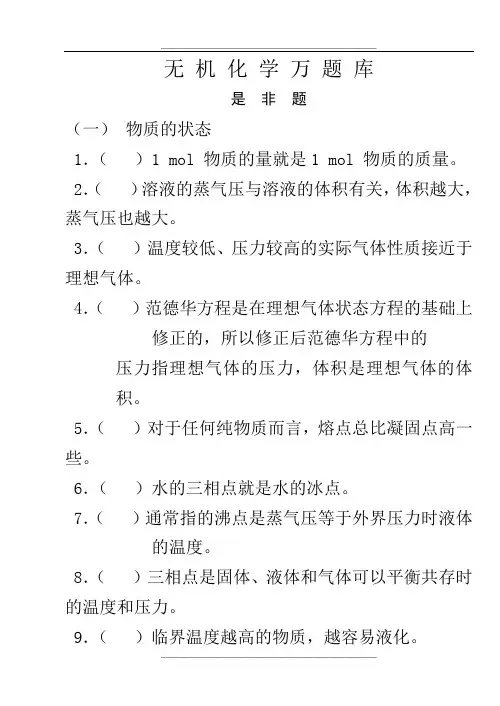 无 机 化 学 万 题 库

是 非 题

（一） 物质的状态

1.（ ）1 mol 物质的量就是 1 mol 物质的质量。

2.（ ）溶液的蒸气压与溶液的体积有关，体积越大，蒸气压也越大。

3.（ ）温度较低、压力较高的实际气体性质接近于理想气体。

4.（ ）范德华方程是在理想气体状态方程的基础上修正的，所以修正后范德华方程中的压力指理想气体的压力，体积是理想气体的体积。

5.（ ）对于任何纯物质而言，熔点总比凝固点高一些。

6.（ ）水的三相点就是水的冰点。

7.（ ）通常指的沸点是蒸气压等于外界压力时液体的温度。

8.（ ）三相点是固体、液体和气体可以平衡共存时的温度和压力。

9.（ ）临界温度越高的物质，越容易液化。